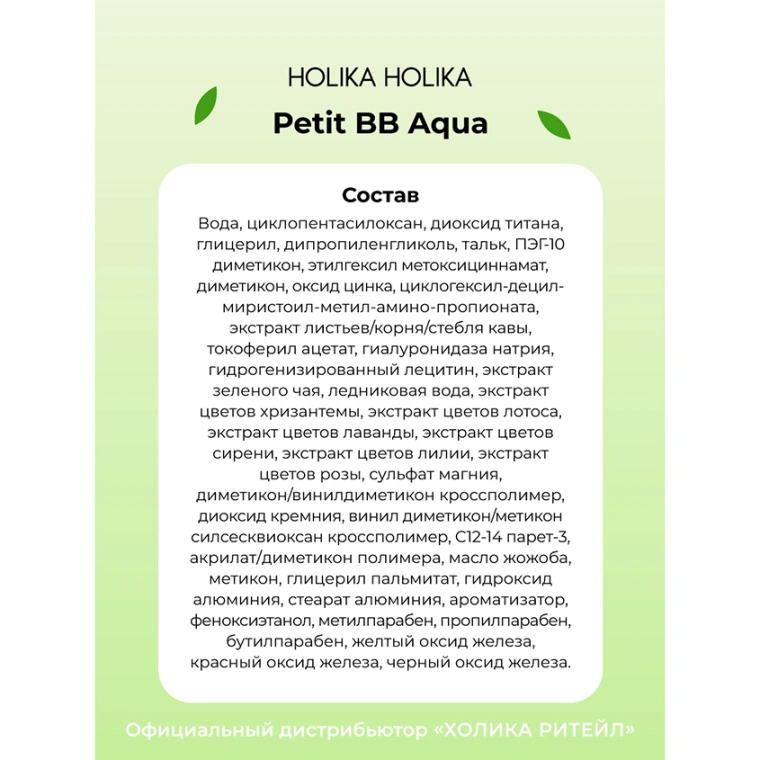 HOLIKA HOLIKA

Petit BB Aqua

Состав

Вода, циклопентасилоксан, диоксид титана, глицерил, дипропиленгликоль, тальк, ПЭГ-10 диметикон, этилгексил метоксициннамат, диметикон, оксид цинка, циклогексил-децил-миристоил-метил-амино-пропионата, экстракт листьев/корня/стебля кавы, токоферил ацетат, гиалуронидаза натрия, гидрогенизированный лецитин, экстракт зеленого чая, ледниковая вода, экстракт цветов хризантемы, экстракт цветов лотоса, экстракт цветов лаванды, экстракт цветов сирени, экстракт цветов лилии, экстракт цветов розы, сульфат магния, диметикон/винилдиметикон кроссполимер, диоксид кремния, винил диметикон/метикон силсесквиоксан кроссполимер, С12-14 парет-3, акрилат/диметикон полимера, масло жожоба, метикон, глицерил пальмитат, гидроксид алюминия, стеарат алюминия, ароматизатор, феноксиэтанол, метилпарабен, пропилпарабен, бутилпарабен, желтый оксид железа, красный оксид железа, черный оксид железа.

Официальный дистрибьютор «ХОЛИКА РИТЕЙЛ»